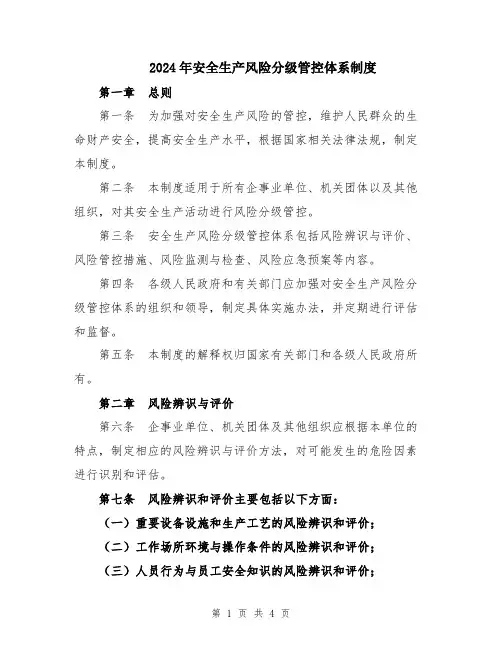 2024年安全生产风险分级管控体系制度

第一章 总则

第一条 为加强对安全生产风险的管控，维护人民群众的生命财产安全，提高安全生产水平，根据国家相关法律法规，制定本制度。

第二条 本制度适用于所有企事业单位、机关团体以及其他组织，对其安全生产活动进行风险分级管控。

第三条 安全生产风险分级管控体系包括风险辨识与评价、风险管控措施、风险监测与检查、风险应急预案等内容。

第四条 各级人民政府和有关部门应加强对安全生产风险分级管控体系的组织和领导，制定具体实施办法，并定期进行评估和监督。

第五条 本制度的解释权归国家有关部门和各级人民政府所有。

第二章 风险辨识与评价

第六条 企事业单位、机关团体及其他组织应根据本单位的特点，制定相应的风险辨识与评价方法，对可能发生的危险因素进行识别和评估。

第七条 风险辨识和评价主要包括以下方面：

（一）重要设备设施和生产工艺的风险辨识和评价；

（二）工作场所环境与操作条件的风险辨识和评价；

（三）人员行为与员工安全知识的风险辨识和评价；

第 1 页 共 4 页